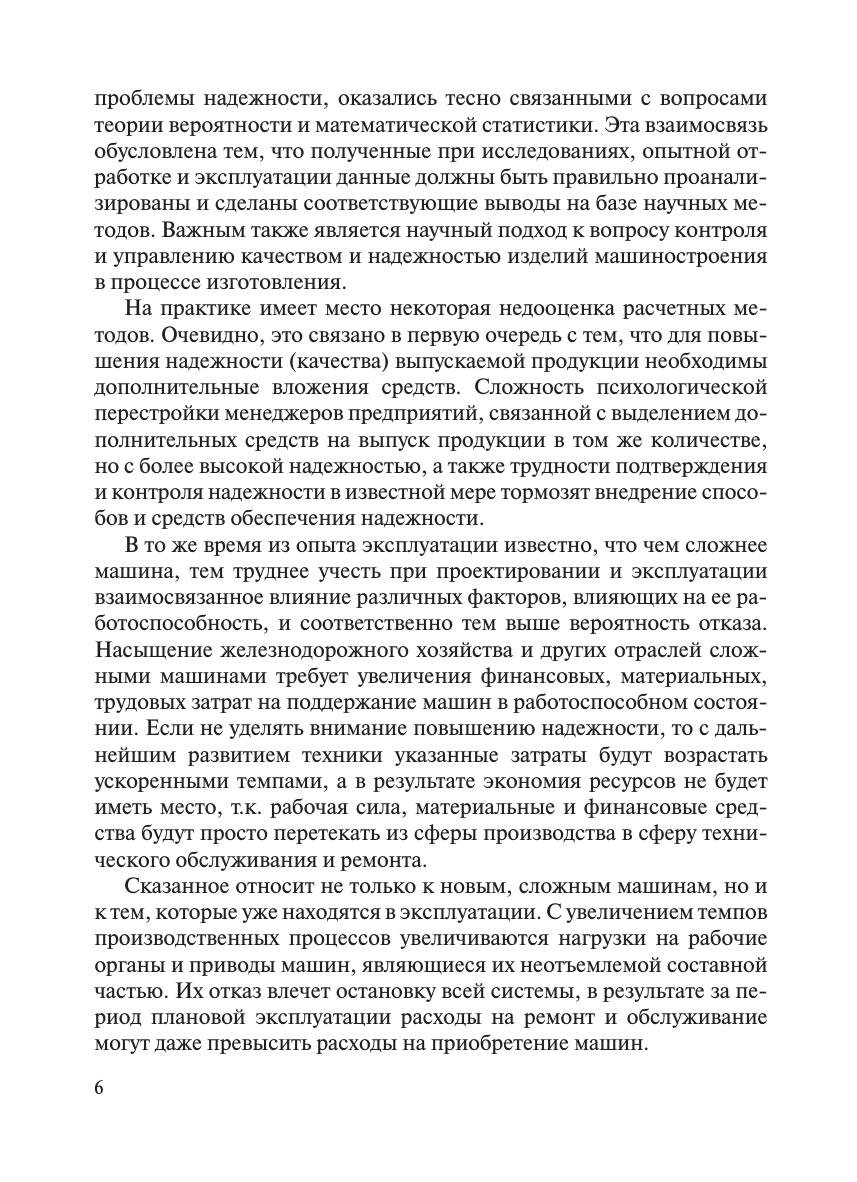 проблемы надежности, оказались тесно связанными с вопросами теории вероятности и математической статистики. Эта взаимосвязь обусловлена тем, что полученные при исследованиях, опытной отработке и эксплуатации данные должны быть правильно проанализированы и сделаны соответствующие выводы на базе научных методов. Важным также является научный подход к вопросу контроля и управлению качеством и надежностью изделий машиностроения в процессе изготовления.

На практике имеет место некоторая недооценка расчетных методов. Очевидно, это связано в первую очередь с тем, что для повышения надежности (качества) выпускаемой продукции необходимы дополнительные вложения средств. Сложность психологической перестройки менеджеров предприятий, связанной с выделением дополнительных средств на выпуск продукции в том же количестве, но с более высокой надежностью, а также трудности подтверждения и контроля надежности в известной мере тормозят внедрение способов и средств обеспечения надежности.

В то же время из опыта эксплуатации известно, что чем сложнее машина, тем труднее учесть при проектировании и эксплуатации взаимосвязанное влияние различных факторов, влияющих на ее работоспособность, и соответственно тем выше вероятность отказа. Насыщение железнодорожного хозяйства и других отраслей сложными машинами требует увеличения финансовых, материальных, трудовых затрат на поддержание машин в работоспособном состоянии. Если не уделять внимание повышению надежности, то с дальнейшим развитием техники указанные затраты будут возрастать ускоренными темпами, а в результате экономия ресурсов не будет иметь место, т.к. рабочая сила, материальные и финансовые средства будут просто перетекать из сферы производства в сферу технического обслуживания и ремонта.

Сказанное относит не только к новым, сложным машинам, но и к тем, которые уже находятся в эксплуатации. С увеличением темпов производственных процессов увеличиваются нагрузки на рабочие органы и приводы машин, являющиеся их неотъемлемой составной частью. Их отказ влечет остановку всей системы, в результате за период плановой эксплуатации расходы на ремонт и обслуживание могут даже превысить расходы на приобретение машин.

6